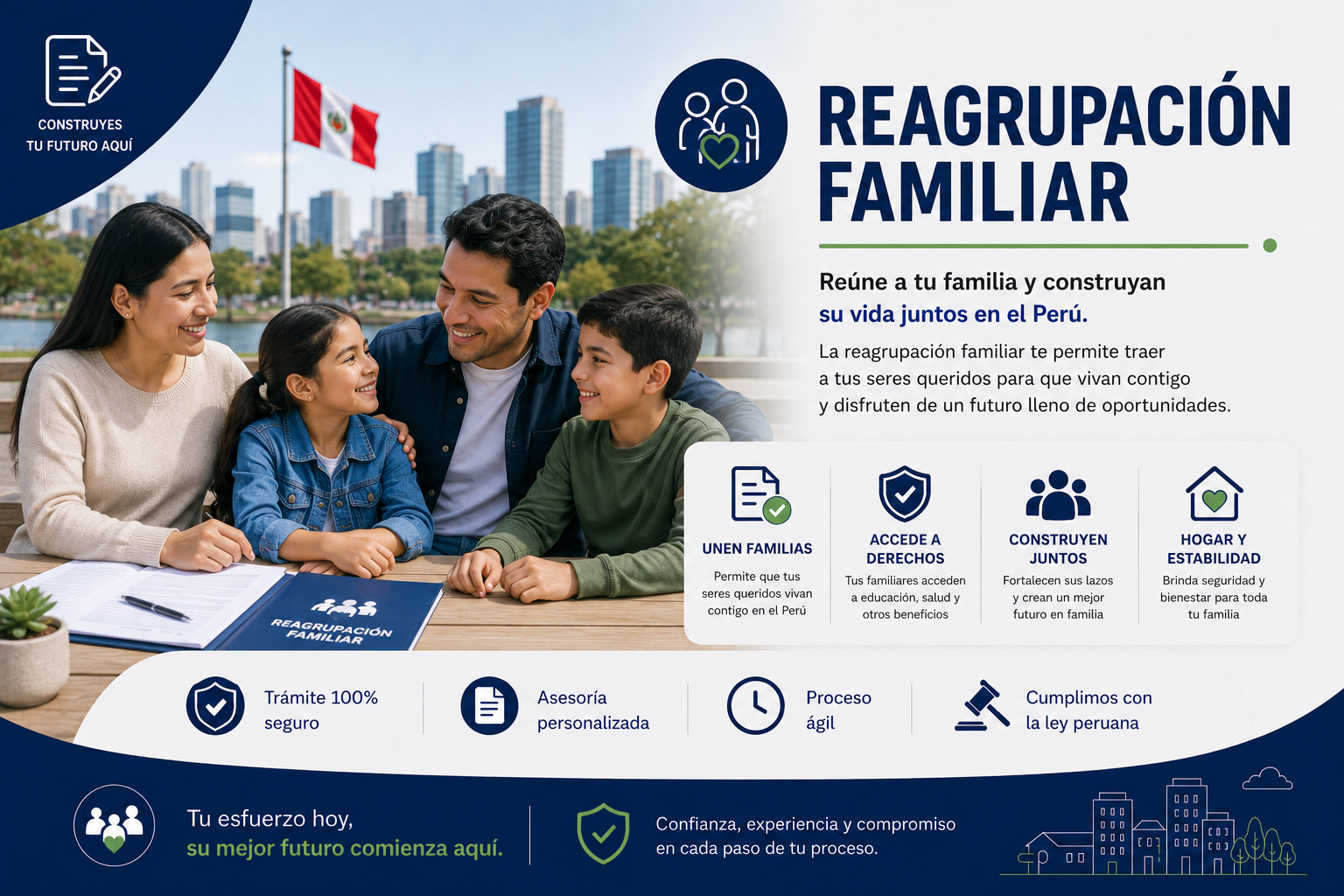 CONSTRUYES
TU FUTURO AQUÍ

REAGRUPACIÓN
FAMILIAR

Reúne a tu familia y construyan
su vida juntos en el Perú.

La reagrupación familiar te permite traer a tus seres queridos para que vivan contigo y disfruten de un futuro lleno de oportunidades.

REAGRUPACIÓN
FAMILIAR

UNEN FAMILIAS
Permite que tus seres queridos vivan contigo en el Perú

ACCEDE A DERECHOS
Tus familiares acceden a educación, salud y otros beneficios

CONSTRUYEN JUNTOS
Fortalecen sus lazos y crean un mejor futuro en familia

HOGAR Y ESTABILIDAD
Brinda seguridad y bienestar para toda tu familia

Trámite 100% seguro

Asesoría personalizada

Proceso ágil

Cumplimos con la ley peruana

Tu esfuerzo hoy,
su mejor futuro comienza aquí.

Confianza, experiencia y compromiso
en cada paso de tu proceso.